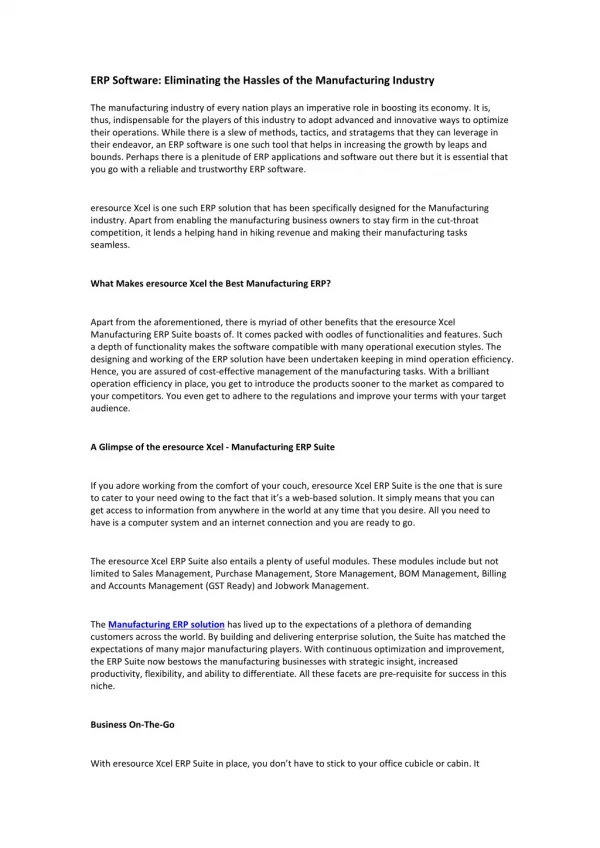 ERP Software: Eliminating the Hassles of the Manufacturing Industry

The manufacturing industry of every nation plays an imperative role in boosting its economy. It is, thus, indispensable for the players of this industry to adopt advanced and innovative ways to optimize their operations. While there is a slew of methods, tactics, and stratagems that they can leverage in their endeavor, an ERP software is one such tool that helps in increasing the growth by leaps and bounds. Perhaps there is a plenitude of ERP applications and software out there but it is essential that you go with a reliable and trustworthy ERP software.

eresource Xcel is one such ERP solution that has been specifically designed for the Manufacturing industry. Apart from enabling the manufacturing business owners to stay firm in the cut-throat competition, it lends a helping hand in hiking revenue and making their manufacturing tasks seamless.

What Makes eresource Xcel the Best Manufacturing ERP?

Apart from the aforementioned, there is myriad of other benefits that the eresource Xcel Manufacturing ERP Suite boasts of. It comes packed with oodles of functionalities and features. Such a depth of functionality makes the software compatible with many operational execution styles. The designing and working of the ERP solution have been undertaken keeping in mind operation efficiency. Hence, you are assured of cost-effective management of the manufacturing tasks. With a brilliant operation efficiency in place, you get to introduce the products sooner to the market as compared to your competitors. You even get to adhere to the regulations and improve your terms with your target audience.

A Glimpse of the eresource Xcel - Manufacturing ERP Suite

If you adore working from the comfort of your couch, eresource Xcel ERP Suite is the one that is sure to cater to your need owing to the fact that it's a web-based solution. It simply means that you can get access to information from anywhere in the world at any time that you desire. All you need to have is a computer system and an internet connection and you are ready to go.

The eresource Xcel ERP Suite also entails a plenty of useful modules. These modules include but not limited to Sales Management, Purchase Management, Store Management, BOM Management, Billing and Accounts Management (GST Ready) and Jobwork Management.

The Manufacturing ERP solution has lived up to the expectations of a plethora of demanding customers across the world. By building and delivering enterprise solution, the Suite has matched the expectations of many major manufacturing players. With continuous optimization and improvement, the ERP Suite now bestows the manufacturing businesses with strategic insight, increased productivity, flexibility, and ability to differentiate. All these facets are pre-requisite for success in this niche.

Business On-The-Go

With eresource Xcel ERP Suite in place, you don't have to stick to your office cubicle or cabin. It